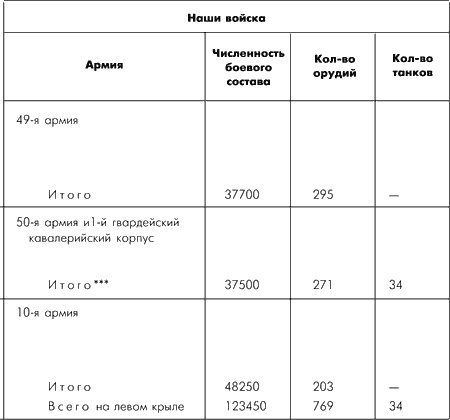 | Наши войска | | | |
|---|---|---|---|
| Армия | Численность боевого состава | Кол-во орудий | Кол-во танков |
| 49-я армия | | | |
| Итого | 37700 | 295 | — |
| 50-я армия и1-й гвардейский кавалерийский корпус | | | |
| Итого*** | 37500 | 271 | 34 |
| 10-я армия | | | |
| Итого | 48250 | 203 | — |
| Всего на левом крыле | 123450 | 769 | 34 |